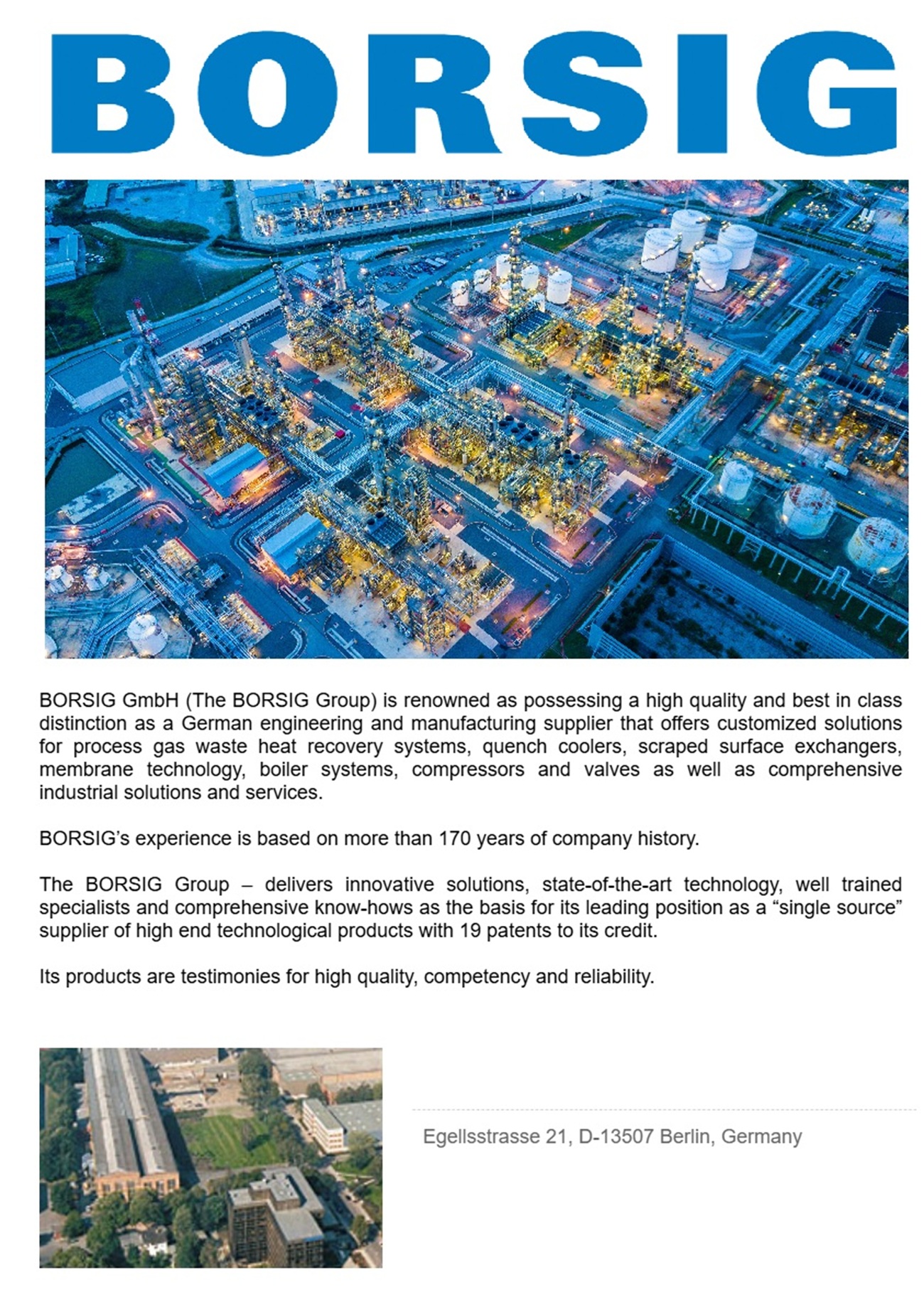 BORSIG

BORSIG GmbH (The BORSIG Group) is renowned as possessing a high quality and best in class distinction as a German engineering and manufacturing supplier that offers customized solutions for process gas waste heat recovery systems, quench coolers, scraped surface exchangers, membrane technology, boiler systems, compressors and valves as well as comprehensive industrial solutions and services.

BORSIG's experience is based on more than 170 years of company history.

The BORSIG Group – delivers innovative solutions, state-of-the-art technology, well trained specialists and comprehensive know-hows as the basis for its leading position as a "single source" supplier of high end technological products with 19 patents to its credit.

Its products are testimonies for high quality, competency and reliability.

Egellsstrasse 21, D-13507 Berlin, Germany